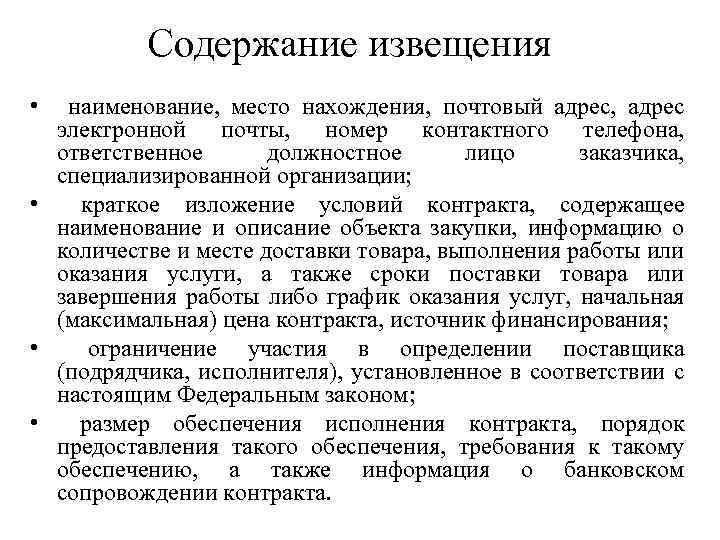 Содержание извещения

• наименование, место нахождения, почтовый адрес, адрес электронной почты, номер контактного телефона, ответственное должностное лицо заказчика, специализированной организации;

• краткое изложение условий контракта, содержащее наименование и описание объекта закупки, информацию о количестве и месте доставки товара, выполнения работы или оказания услуги, а также сроки поставки товара или завершения работы либо график оказания услуг, начальная (максимальная) цена контракта, источник финансирования;

• ограничение участия в определении поставщика (подрядчика, исполнителя), установленное в соответствии с настоящим Федеральным законом;

• размер обеспечения исполнения контракта, порядок предоставления такого обеспечения, требования к такому обеспечению, а также информация о банковском сопровождении контракта.